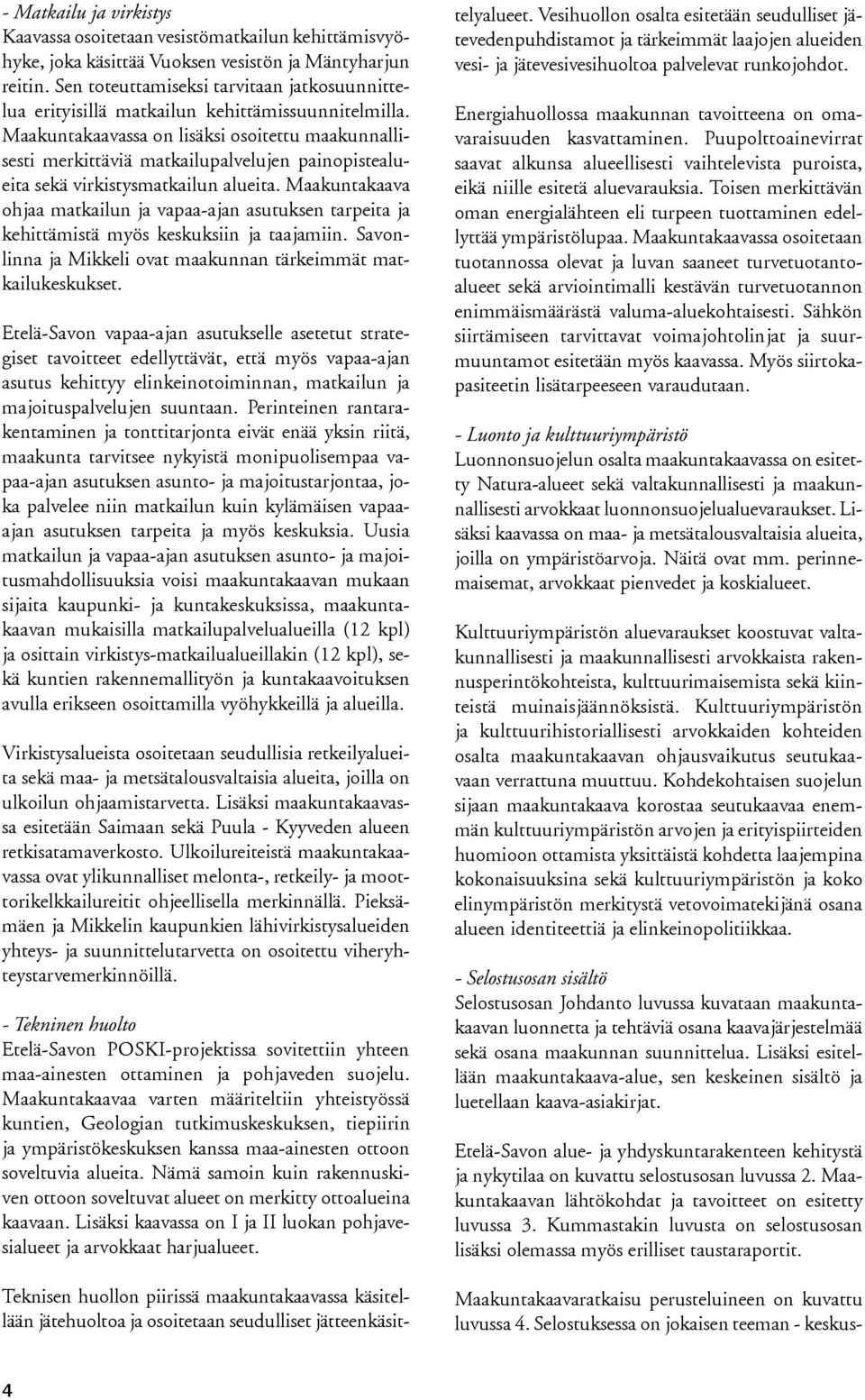 - Matkailu ja virkistys
Kaavassa osoitetaan vesistömatkailun kehittämisvyöhyke, joka käsittää Vuoksen vesistön ja Mäntyharjun reitin. Sen toteuttamiseksi tarvitaan jatkosuunnittelua erityisillä matkailun kehittämissuunnitelmilla. Maakuntakaavassa on lisäksi osoitettu maakunnallisesti merkittäviä matkailupalvelujen painopistealueita sekä virkistysmatkailun alueita. Maakuntakaava ohjaa matkailun ja vapaa-ajan asutuksen tarpeita ja kehittämistä myös keskuksiin ja taajamiin. Savonlinna ja Mikkeli ovat maakunnan tärkeimmät matkailukeskukset.

Etelä-Savon vapaa-ajan asutukselle asetetut strategiset tavoitteet edellyttävät, että myös vapaa-ajan asutus kehittyy elinkeinotoiminnan, matkailun ja majoituspalvelujen suuntaan. Perinteinen rantarakentaminen ja tonttitarjonta eivät enää yksin riitä, maakunta tarvitsee nykyistä monipuolisempaa vapaa-ajan asutuksen asunto- ja majoitustarjontaa, joka palvelee niin matkailun kuin kylämäisen vapaa-ajan asutuksen tarpeita ja myös keskuksia. Uusia matkailun ja vapaa-ajan asutuksen asunto- ja majoitusmahdollisuuksia voisi maakuntakaavan mukaan sijaita kaupunki- ja kuntakeskuksissa, maakuntakaavan mukaisilla matkailupalvelualueilla (12 kpl) ja osittain virkistys-matkailualueillakin (12 kpl), sekä kuntien rakennemallityön ja kuntakaavoituksen avulla erikseen osoittamilla vyöhykkeillä ja alueilla.

Virkistysalueista osoitetaan seudullisia retkeilyalueita sekä maa- ja metsätalousvaltaisia alueita, joilla on ulkoilun ohjaamistarvetta. Lisäksi maakuntakaavassa esitetään Saimaan sekä Puula - Kyyveden alueen retkisatamaverkosto. Ulkoilureiteistä maakuntakaavassa ovat ylikunnalliset melonta-, retkeily- ja moottorikelkkailureitit ohjeellisella merkinnällä. Pieksämäen ja Mikkelin kaupunkien lähivirkistysalueiden yhteys- ja suunnittelutarvetta on osoitettu viheryhteystarvemerkinnöillä.

- Tekninen huolto
Etelä-Savon POSKI-projektissa sovitettiin yhteen maa-ainesten ottaminen ja pohjaveden suojelu. Maakuntakaavaa varten määriteltiin yhteistyössä kuntien, Geologian tutkimuskeskuksen, tiepiirin ja ympäristökeskuksen kanssa maa-ainesten ottoon soveltuvia alueita. Nämä samoin kuin rakennuskiven ottoon soveltuvat alueet on merkitty ottoalueina kaavaan. Lisäksi kaavassa on I ja II luokan pohjavesialueet ja arvokkaat harjualueet.

Teknisen huollon piirissä maakuntakaavassa käsitellään jätehuoltoa ja osoitetaan seudulliset jätteenkäsittelyalueet. Vesihuollon osalta esitetään seudulliset jätevedenpuhdistamot ja tärkeimmät laajojen alueiden vesi- ja jätevesivesihuoltoa palvelevat runkojohdot.

Energiahuollossa maakunnan tavoitteena on omavaraisuuden kasvattaminen. Puupolttoainevirrat saavat alkunsa alueellisesti vaihtelevista puroista, eikä niille esitetä aluevarauksia. Toisen merkittävän oman energialähteen eli turpeen tuottaminen edellyttää ympäristölupaa. Maakuntakaavassa osoitetaan tuotannossa olevat ja luvan saaneet turvetuotantoalueet sekä arviointimalli kestävän turvetuotannon enimmäismäärästä valuma-aluekohtaisesti. Sähkön siirtämiseen tarvittavat voimajohtolinjat ja suurmuuntamot esitetään myös kaavassa. Myös siirtokapasiteetin lisätarpeeseen varaudutaan.

- Luonto ja kulttuuriympäristö
Luonnonsuojelun osalta maakuntakaavassa on esitetty Natura-alueet sekä valtakunnallisesti ja maakunnallisesti arvokkaat luonnonsuojelualuevaraukset. Lisäksi kaavassa on maa- ja metsätalousvaltaisia alueita, joilla on ympäristöarvoja. Näitä ovat mm. perinnemaisemat, arvokkaat pienvedet ja koskialueet.

Kulttuuriympäristön aluevaraukset koostuvat valtakunnallisesti ja maakunnallisesti arvokkaista rakennusperintökohteista, kulttuurimaisemista sekä kiinteistä muinaisjäännöksistä. Kulttuuriympäristön ja kulttuurihistoriallisesti arvokkaiden kohteiden osalta maakuntakaavan ohjausvaikutus seutukaavaan verrattuna muuttuu. Kohdekohtaisen suojelun sijaan maakuntakaava korostaa seutukaavaa enemmän kulttuuriympäristön arvojen ja erityispiirteiden huomioon ottamista yksittäistä kohdetta laajempina kokonaisuuksina sekä kulttuuriympäristön ja koko elinympäristön merkitystä vetovoimatekijänä osana alueen identiteettiä ja elinkeinopolitiikkaa.

- Selostusosan sisältö
Selostusosan Johdanto luvussa kuvataan maakuntakaavan luonnetta ja tehtäviä osana kaavajärjestelmää sekä osana maakunnan suunnittelua. Lisäksi esitellään maakuntakaava-alue, sen keskeinen sisältö ja luetellaan kaava-asiakirjat.

Etelä-Savon alue- ja yhdyskuntarakenteen kehitystä ja nykytilaa on kuvattu selostusosan luvussa 2. Maakuntakaavan lähtökohdat ja tavoitteet on esitetty luvussa 3. Kummastakin luvusta on selostusosan lisäksi olemassa myös erilliset taustaraportit.

Maakuntakaavaratkaisu perusteluineen on kuvattu luvussa 4. Selostuksessa on jokaisen teeman - keskus-

4